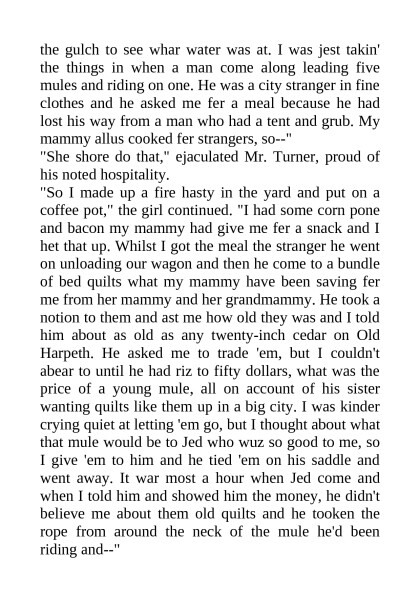 the gulch to see whar water was at. I was jest takin' the things in when a man come along leading five mules and riding on one. He was a city stranger in fine clothes and he asked me fer a meal because he had lost his way from a man who had a tent and grub. My mammy allus cooked fer strangers, so--"

"She shore do that," ejaculated Mr. Turner, proud of his noted hospitality.

"So I made up a fire hasty in the yard and put on a coffee pot," the girl continued. "I had some corn pone and bacon my mammy had give me fer a snack and I het that up. Whilst I got the meal the stranger he went on unloading our wagon and then he come to a bundle of bed quilts what my mammy have been saving fer me from her mammy and her grandmammy. He took a notion to them and ast me how old they was and I told him about as old as any twenty-inch cedar on Old Harpeth. He asked me to trade 'em, but I couldn't abear to until he had riz to fifty dollars, what was the price of a young mule, all on account of his sister wanting quilts like them up in a big city. I was kinder crying quiet at letting 'em go, but I thought about what that mule would be to Jed who wuz so good to me, so I give 'em to him and he tied 'em on his saddle and went away. It war most a hour when Jed come and when I told him and showed him the money, he didn't believe me about them old quilts and he tooken the rope from around the neck of the mule he'd been riding and--"